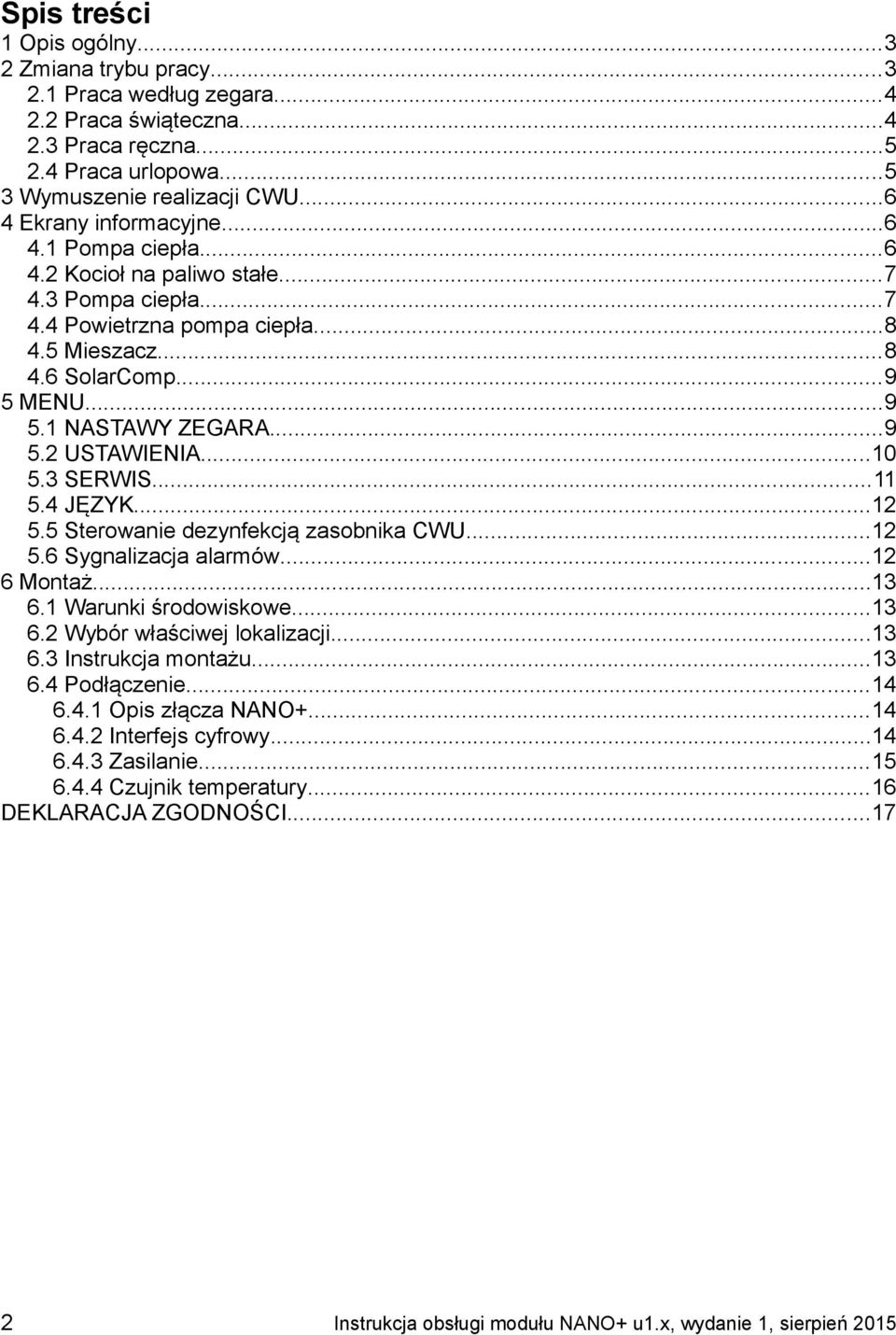 Spis treści

1 Opis ogólny...3
2 Zmiana trybu pracy...3
2.1 Praca według zegara...4
2.2 Praca świąteczna...4
2.3 Praca ręczna...5
2.4 Praca urlopowa...5
3 Wymuszenie realizacji CWU...6
4 Ekrany informacyjne...6
4.1 Pompa ciepła...6
4.2 Kocioł na paliwo stałe...7
4.3 Pompa ciepła...7
4.4 Powietrzna pompa ciepła...8
4.5 Mieszacz...8
4.6 SolarComp...9
5 MENU...9
5.1 NASTAWY ZEGARA...9
5.2 USTAWIENIA...10
5.3 SERWIS...11
5.4 JĘZYK...12
5.5 Sterowanie dezynfekcją zasobnika CWU...12
5.6 Sygnalizacja alarmów...12
6 Montaż...13
6.1 Warunki środowiskowe...13
6.2 Wybór właściwej lokalizacji...13
6.3 Instrukcja montażu...13
6.4 Podłączenie...14
6.4.1 Opis złącza NANO+...14
6.4.2 Interfejs cyfrowy...14
6.4.3 Zasilanie...15
6.4.4 Czujnik temperatury...16
DEKLARACJA ZGODNOŚCI...17

2 Instrukcja obsługi modułu NANO+ u1.x, wydanie 1, sierpień 2015